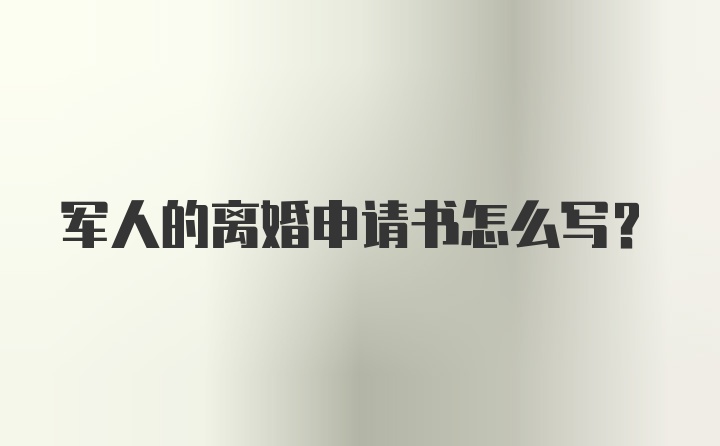 军人的离婚申请书怎么写?